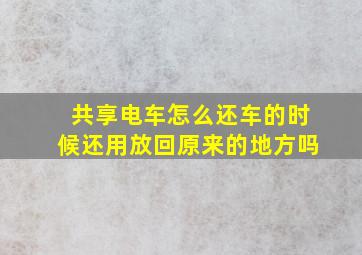 共享电车怎么还车的时候还用放回原来的地方吗